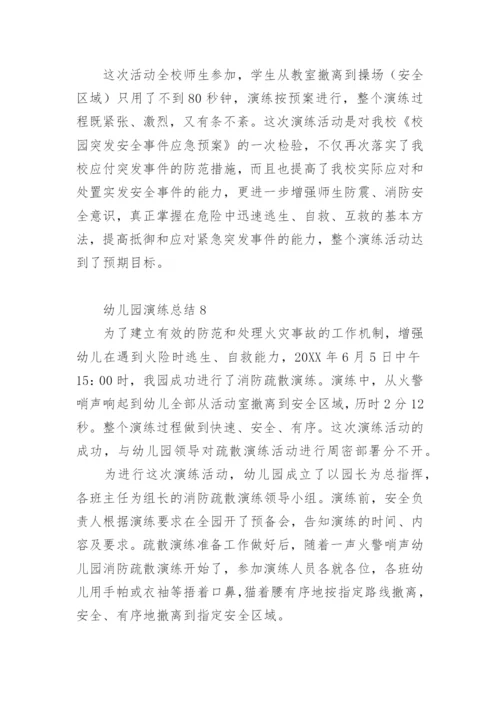 这次活动全校师生参加，学生从教室撤离到操场（安全区域）只用了不到80秒钟，演练按预案进行，整个演练过程既紧张、激烈，又有条不紊。这次演练活动是对我校《校园突发安全事件应急预案》的一次检验，不仅再次落实了我校应付突发事件的防范措施，而且也提高了我校实际应对和处置突发安全事件的能力，更进一步增强师生防震、消防安全意识，真正掌握在危险中迅速逃生、自救、互救的基本方法，提高抵御和应对紧急突发事件的能力，整个演练活动达到了预期目标。

幼儿园演练总结8

为了建立有效的防范和处理火灾事故的工作机制，增强幼儿在遇到火险时逃生、自救能力，20XX年6月5日中午15:00时，我园成功进行了消防疏散演练。演练中，从火警哨声响起到幼儿全部从活动室撤离到安全区域，历时2分12秒。整个演练过程做到快速、安全、有序。这次演练活动的成功，与幼儿园领导对疏散演练活动进行周密部署分不开。

为进行这次演练活动，幼儿园成立了以园长为总指挥，各班主任为组长的消防疏散演练领导小组。演练前，安全负责人根据演练要求在全园开了预备会，告知演练的时间、内容及要求。疏散演练准备工作做好后，随着一声火警哨声幼儿园消防疏散演练开始了，参加演练人员各就各位，各班幼儿用手帕或衣袖等捂着口鼻，猫着腰有序地按指定路线撤离，安全、有序地撤离到指定安全区域。